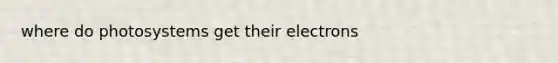 where do photosystems get their electrons